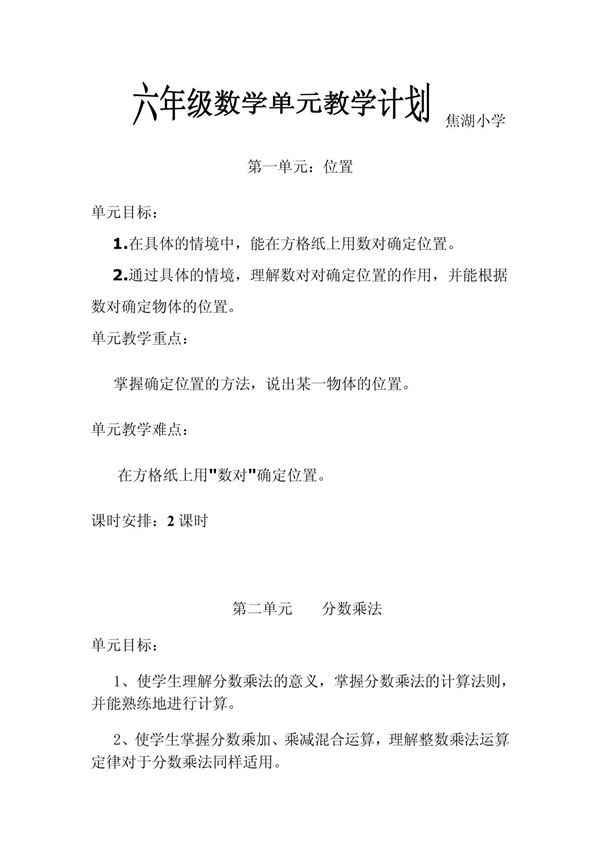 六年级数学单元教学计划 焦湖小学

第一单元：位置

单元目标：

1.在具体的情境中，能在方格纸上用数对确定位置。

2.通过具体的情境，理解数对对确定位置的作用，并能根据数对确定物体的位置。

单元教学重点：

掌握确定位置的方法，说出某一物体的位置。

单元教学难点：

在方格纸上用"数对"确定位置。

课时安排：2 课时

第二单元 分数乘法

单元目标：

1、使学生理解分数乘法的意义，掌握分数乘法的计算法则，并能熟练地进行计算。

2、使学生掌握分数乘加、乘减混合运算，理解整数乘法运算定律对于分数乘法同样适用。